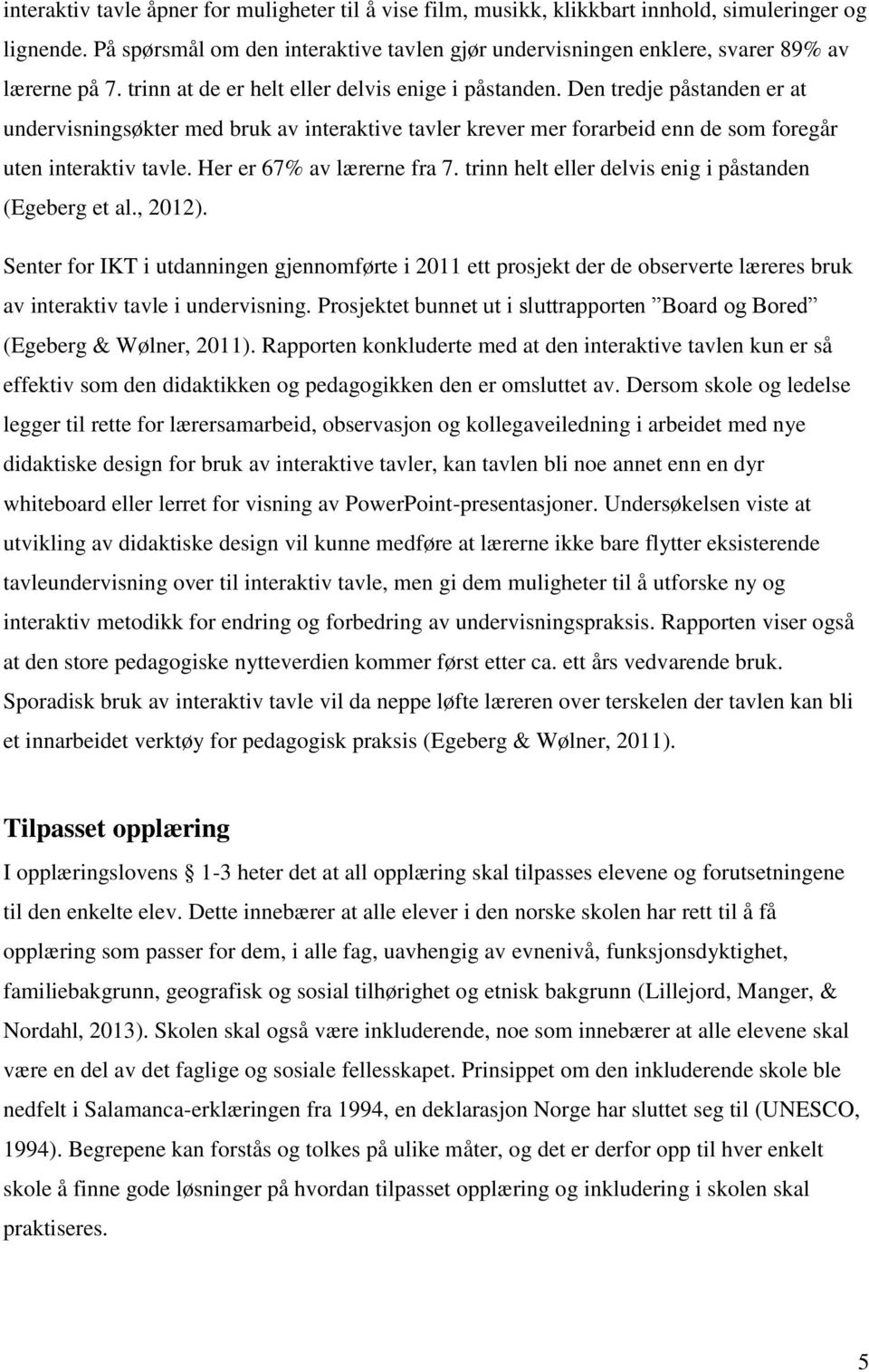 interaktiv tavle åpner for muligheter til å vise film, musikk, klikkbart innhold, simuleringer og lignende. På spørsmål om den interaktive tavlen gjør undervisningen enklere, svarer 89% av lærerne på 7. trinn at de er helt eller delvis enige i påstanden. Den tredje påstanden er at undervisningsøkter med bruk av interaktive tavler krever mer forarbeid enn de som foregår uten interaktiv tavle. Her er 67% av lærerne fra 7. trinn helt eller delvis enig i påstanden (Egeberg et al., 2012).

Senter for IKT i utdanningen gjennomførte i 2011 ett prosjekt der de observerte læreres bruk av interaktiv tavle i undervisning. Prosjektet bunnet ut i sluttrapporten ”Board og Bored” (Egeberg & Wølner, 2011). Rapporten konkluderte med at den interaktive tavlen kun er så effektiv som den didaktikken og pedagogikken den er omsluttet av. Dersom skole og ledelse legger til rette for lærersamarbeid, observasjon og kollegaveiledning i arbeidet med nye didaktiske design for bruk av interaktive tavler, kan tavlen bli noe annet enn en dyr whiteboard eller lerret for visning av PowerPoint-presentasjoner. Undersøkelsen viste at utvikling av didaktiske design vil kunne medføre at lærerne ikke bare flytter eksisterende tavleundervisning over til interaktiv tavle, men gi dem muligheter til å utforske ny og interaktiv metodikk for endring og forbedring av undervisningspraksis. Rapporten viser også at den store pedagogiske nytteverdien kommer først etter ca. ett års vedvarende bruk. Sporadisk bruk av interaktiv tavle vil da neppe løfte læreren over terskelen der tavlen kan bli et innarbeidet verktøy for pedagogisk praksis (Egeberg & Wølner, 2011).

Tilpasset opplæring

I opplæringslovens § 1-3 heter det at all opplæring skal tilpasses elevene og forutsetningene til den enkelte elev. Dette innebærer at alle elever i den norske skolen har rett til å få opplæring som passer for dem, i alle fag, uavhengig av evnenivå, funksjonsdyktighet, familiebakgrunn, geografisk og sosial tilhørighet og etnisk bakgrunn (Lillejord, Manger, & Nordahl, 2013). Skolen skal også være inkluderende, noe som innebærer at alle elevene skal være en del av det faglige og sosiale fellesskapet. Prinsippet om den inkluderende skole ble nedfelt i Salamanca-erklæringen fra 1994, en deklarasjon Norge har sluttet seg til (UNESCO, 1994). Begrepene kan forstås og tolkes på ulike måter, og det er derfor opp til hver enkelt skole å finne gode løsninger på hvordan tilpasset opplæring og inkludering i skolen skal praktiseres.

5